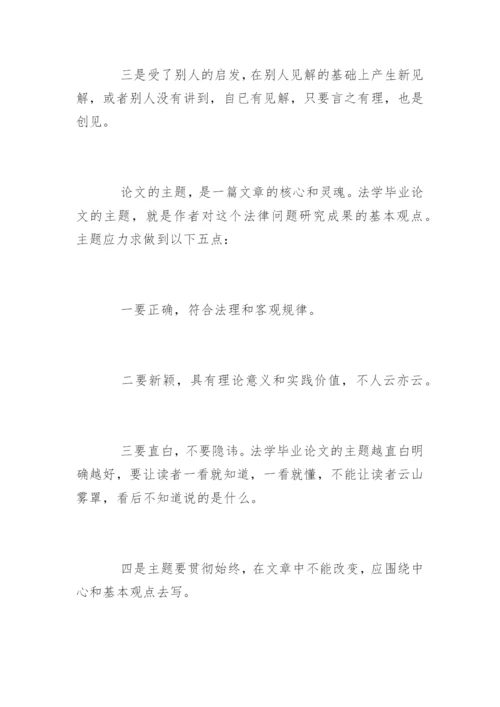 三是受了别人的启发，在别人见解的基础上产生新见解，或者别人没有讲到，自已有见解，只要言之有理，也是创见。

论文的主题，是一篇文章的核心和灵魂。法学毕业论文的主题，就是作者对这个法律问题研究成果的基本观点。主题应力求做到以下五点：

一要正确，符合法理和客观规律。

二要新颖，具有理论意义和实践价值，不人云亦云。

三要直白，不要隐讳。法学毕业论文的主题越直白明确越好，要让读者一看就知道，一看就懂，不能让读者云山雾罩，看后不知道说的是什么。

四是主题要贯彻始终，在文章中不能改变，应围绕中心和基本观点去写。